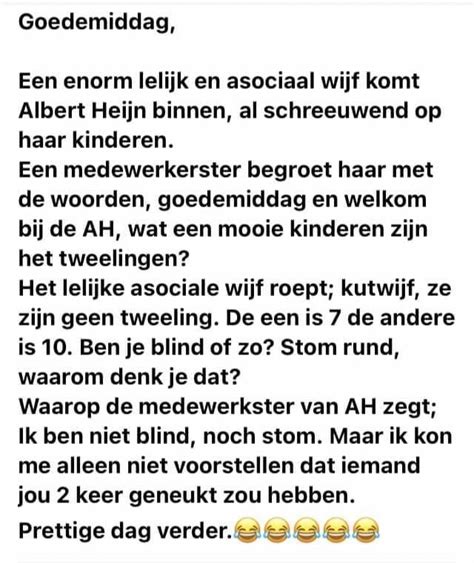 Goedemiddag,

Een enorm lelijk en asociaal wijf komt Albert Heijn binnen, al schreeuwend op haar kinderen.
Een medewerkerster begroet haar met de woorden, goedemiddag en welkom bij de AH, wat een mooie kinderen zijn het tweelingen?
Het lelijke asociale wijf roept; kutwijf, ze zijn geen tweeling. De een is 7 de andere is 10. Ben je blind of zo? Stom rund, waarom denk je dat?
Waarop de medewerkster van AH zegt; Ik ben niet blind, noch stom. Maar ik kon me alleen niet voorstellen dat iemand jou 2 keer geneukt zou hebben.
Prettige dag verder.😂😂😂😂😂